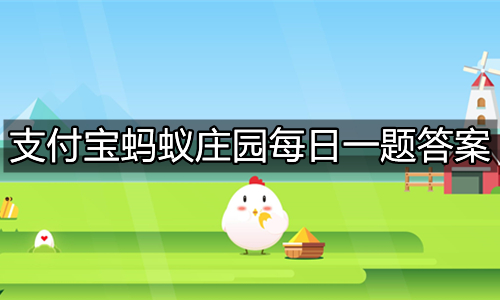 支付宝蚂蚁庄园每日一题答案